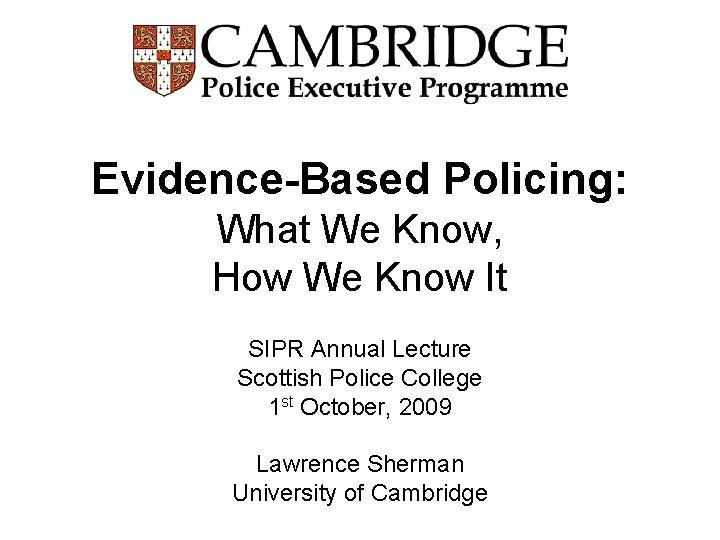 CAMBRIDGE
Police Executive Programme

Evidence-Based Policing:
What We Know,
How We Know It

SIPR Annual Lecture
Scottish Police College
1st October, 2009

Lawrence Sherman
University of Cambridge